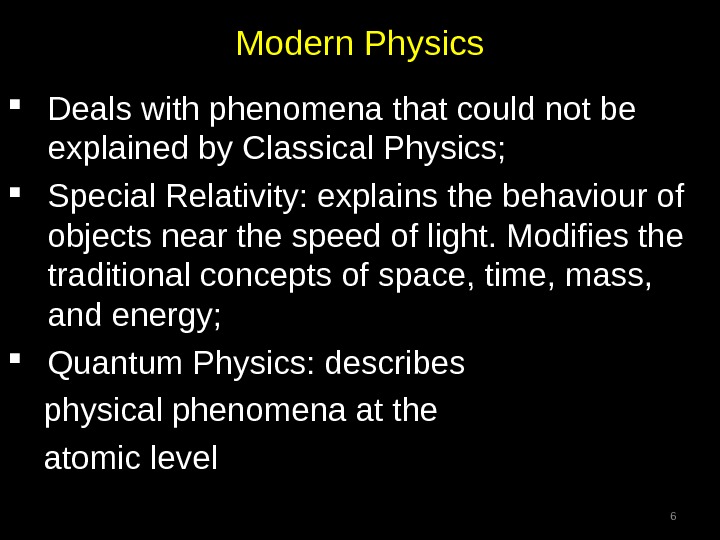 Modern Physics

• Deals with phenomena that could not be explained by Classical Physics;
• Special Relativity: explains the behaviour of objects near the speed of light. Modifies the traditional concepts of space, time, mass, and energy;
• Quantum Physics: describes physical phenomena at the atomic level

6